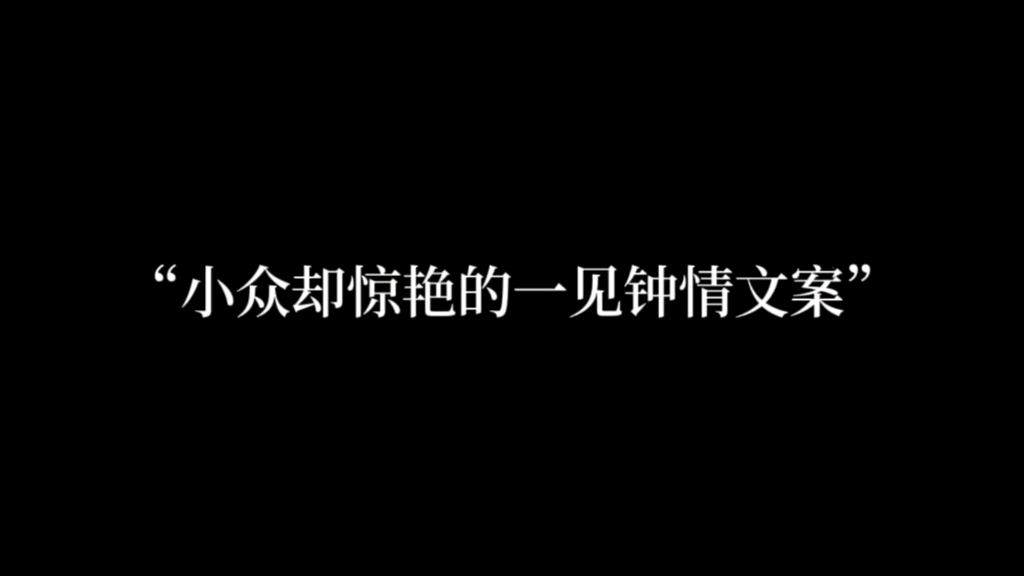 “小众却惊艳的一见钟情文案”